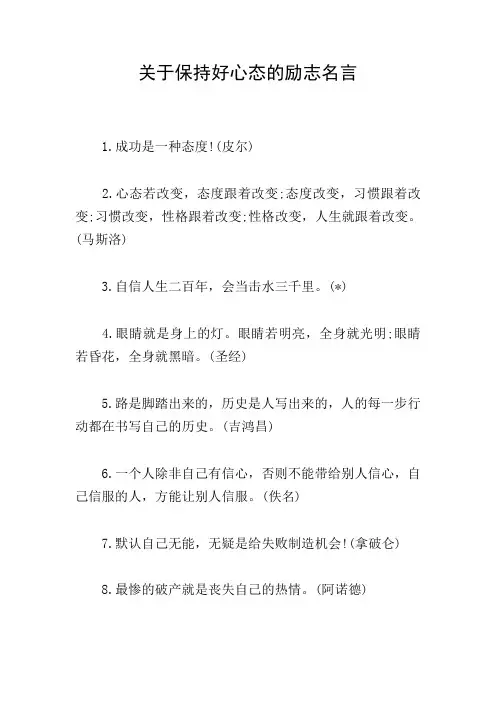 关于保持好心态的励志名言

1.成功是一种态度!(皮尔)

2.心态若改变，态度跟着改变;态度改变，习惯跟着改变;习惯改变，性格跟着改变;性格改变，人生就跟着改变。(马斯洛)

3.自信人生二百年，会当击水三千里。(*)

4.眼睛就是身上的灯。眼睛若明亮，全身就光明;眼睛若昏花，全身就黑暗。(圣经)

5.路是脚踏出来的，历史是人写出来的，人的每一步行动都在书写自己的历史。(吉鸿昌)

6.一个人除非自己有信心，否则不能带给别人信心，自己信服的人，方能让别人信服。(佚名)

7.默认自己无能，无疑是给失败制造机会!(拿破仑)

8.最惨的破产就是丧失自己的热情。(阿诺德)